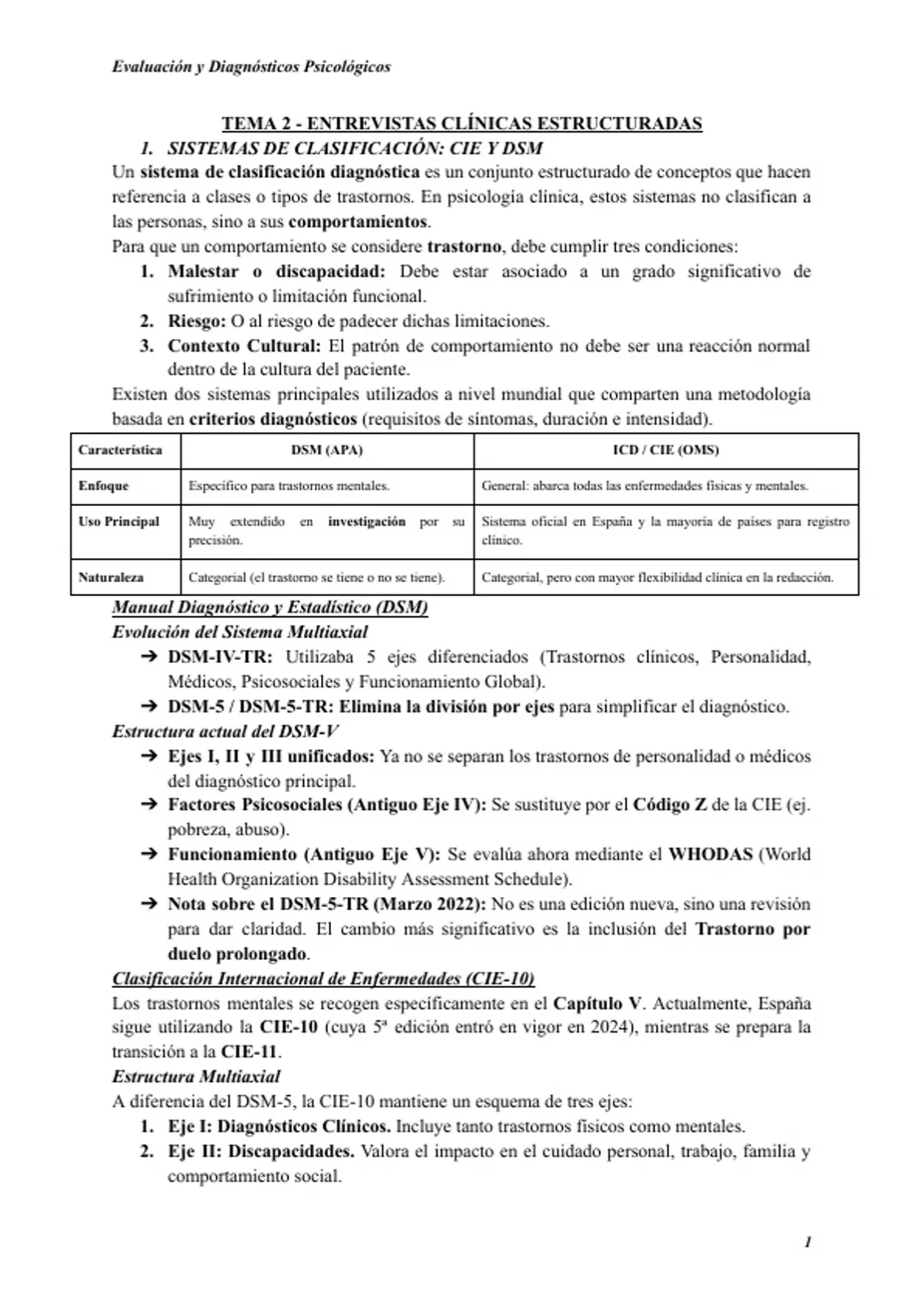 Evaluación y Diagnósticos Psicológicos

TEMA 2 - ENTREVISTAS CLÍNICAS ESTRUCTURADAS

1. SISTEMAS DE CLASIFICACIÓN: CIE Y DSM

Un sistema de clasificación diagnóstica es un conjunto estructurado de conceptos que hacen referencia a clases o tipos de trastornos. En psicología clínica, estos sistemas no clasifican a las personas, sino a sus comportamientos.

Para que un comportamiento se considere trastorno, debe cumplir tres condiciones:

1. Malestar o discapacidad: Debe estar asociado a un grado significativo de sufrimiento o limitación funcional.
2. Riesgo: O al riesgo de padecer dichas limitaciones.
3. Contexto Cultural: El patrón de comportamiento no debe ser una reacción normal dentro de la cultura del paciente.

Existen dos sistemas principales utilizados a nivel mundial que comparten una metodología basada en criterios diagnósticos (requisitos de síntomas, duración e intensidad).

| Característica | DSM (APA) | ICD / CIE (OMS) |
|---|---|---|
| Enfoque | Específico para trastornos mentales. | General: abarca todas las enfermedades físicas y mentales. |
| Uso Principal | Muy extendido en investigación por su precisión. | Sistema oficial en España y la mayoría de países para registro clínico. |
| Naturaleza | Categorial (el trastorno se tiene o no se tiene). | Categorial, pero con mayor flexibilidad clínica en la redacción. |

Manual Diagnóstico y Estadístico (DSM)

Evolución del Sistema Multiaxial

➔ DSM-IV-TR: Utilizaba 5 ejes diferenciados (Trastornos clínicos, Personalidad, Médicos, Psicosociales y Funcionamiento Global).
➔ DSM-5 / DSM-5-TR: Elimina la división por ejes para simplificar el diagnóstico.

Estructura actual del DSM-V

➔ Ejes I, II y III unificados: Ya no se separan los trastornos de personalidad o médicos del diagnóstico principal.
➔ Factores Psicosociales (Antiguo Eje IV): Se sustituye por el Código Z de la CIE (ej. pobreza, abuso).
➔ Funcionamiento (Antiguo Eje V): Se evalúa ahora mediante el WHODAS (World Health Organization Disability Assessment Schedule).
➔ Nota sobre el DSM-5-TR (Marzo 2022): No es una edición nueva, sino una revisión para dar claridad. El cambio más significativo es la inclusión del Trastorno por duelo prolongado.

Clasificación Internacional de Enfermedades (CIE-10)

Los trastornos mentales se recogen específicamente en el Capítulo V. Actualmente, España sigue utilizando la CIE-10 (cuya 5ª edición entró en vigor en 2024), mientras se prepara la transición a la CIE-11.

Estructura Multiaxial

A diferencia del DSM-5, la CIE-10 mantiene un esquema de tres ejes:

1. Eje I: Diagnósticos Clínicos. Incluye tanto trastornos físicos como mentales.
2. Eje II: Discapacidades. Valora el impacto en el cuidado personal, trabajo, familia y comportamiento social.

1